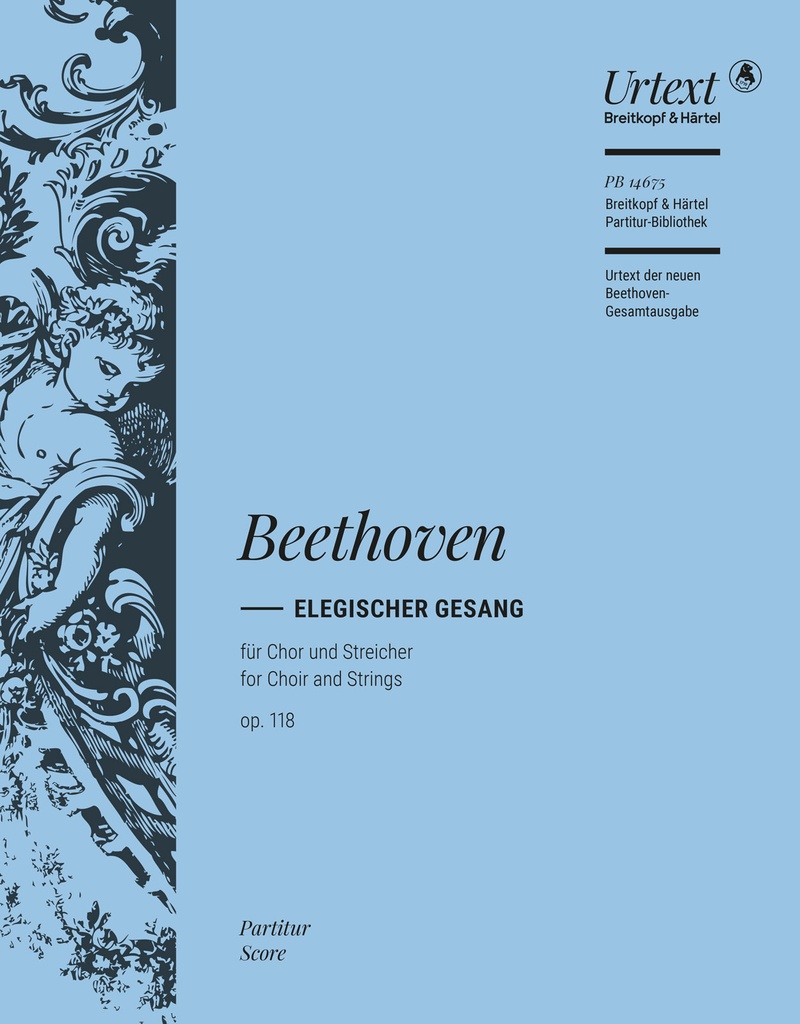 Urtext
Breitkopf & Härtel

PB 14675
Breitkopf & Härtel
Partitur-Bibliothek

Urtext der neuen Beethoven-Gesamtausgabe

Beethoven

ELEGISCHER GESANG

für Chor und Streicher
for Choir and Strings

op. 118

Partitur
Score